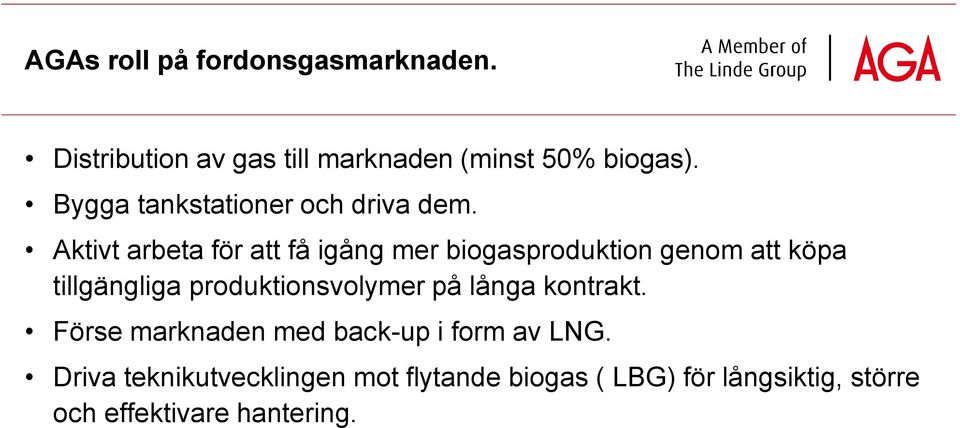 AGAs roll på fordonsgasmarknaden.

A Member of
The Linde Group

AGA

• Distribution av gas till marknaden (minst 50% biogas).

• Bygga tankstationer och driva dem.

• Aktivt arbeta för att få igång mer biogasproduktion genom att köpa tillgängliga produktionsvolymer på långa kontrakt.

• Förse marknaden med back-up i form av LNG.

• Driva teknikutvecklingen mot flytande biogas ( LBG) för långsiktig, större och effektivare hantering.